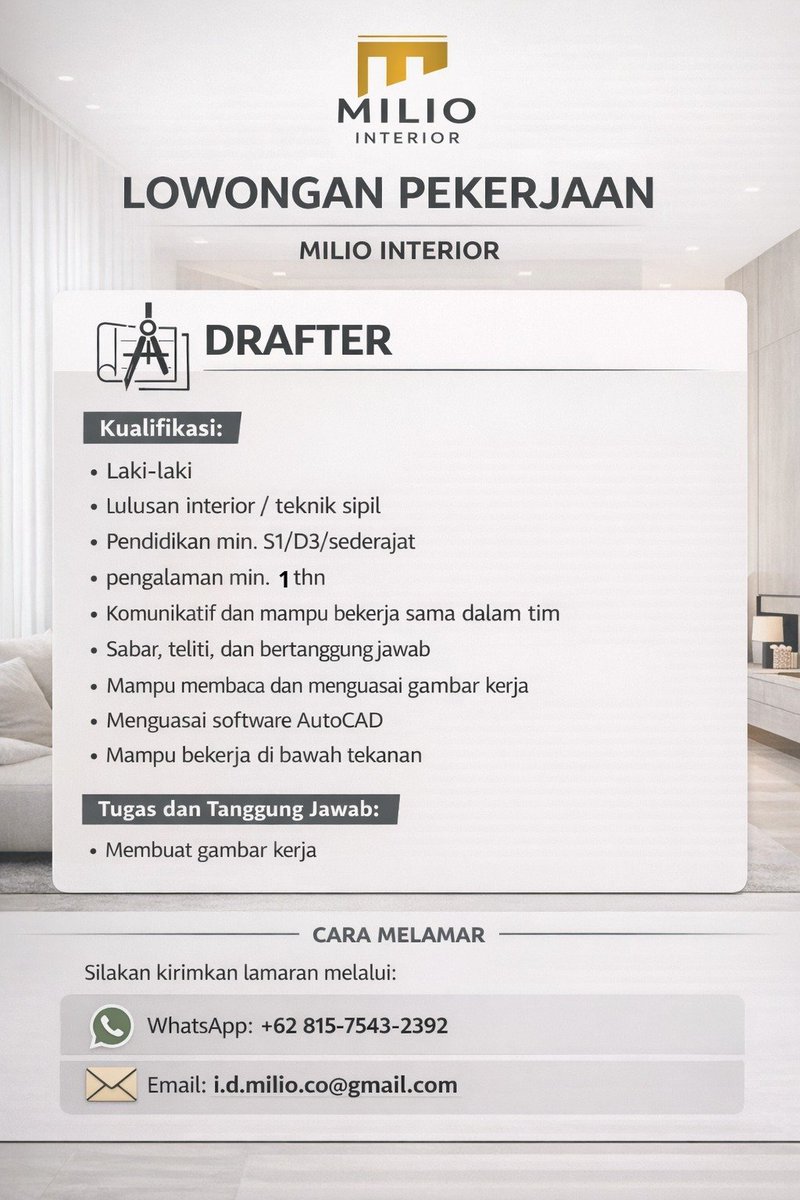 MILIO
INTERIOR

LOWONGAN PEKERJAAN

MILIO INTERIOR

DRAFTER

Kualifikasi:

• Laki-laki
• Lulusan interior / teknik sipil
• Pendidikan min. S1/D3/sederajat
• pengalaman min. 1 thn
• Komunikatif dan mampu bekerja sama dalam tim
• Sabar, teliti, dan bertanggung jawab
• Mampu membaca dan menguasai gambar kerja
• Menguasai software AutoCAD
• Mampu bekerja di bawah tekanan

Tugas dan Tanggung Jawab:

• Membuat gambar kerja

CARA MELAMAR

Silakan kirimkan lamaran melalui:

WhatsApp: +62 815-7543-2392

Email: i.d.milio.co@gmail.com